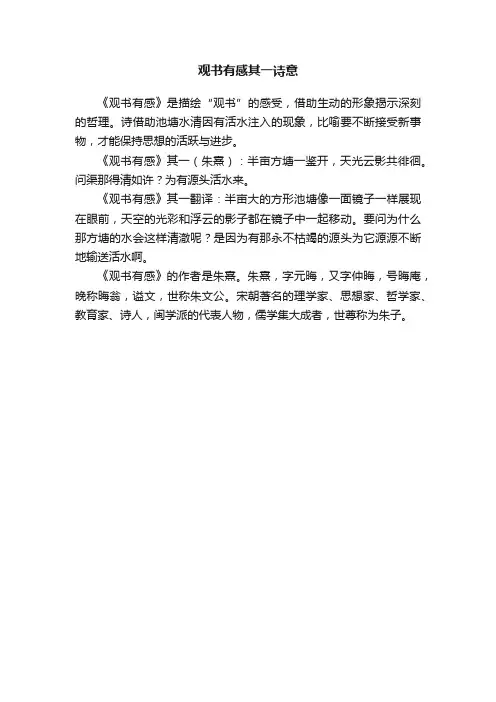 观书有感其一诗意

《观书有感》是描绘“观书”的感受，借助生动的形象揭示深刻的哲理。诗借助池塘水清因有活水注入的现象，比喻要不断接受新事物，才能保持思想的活跃与进步。

《观书有感》其一（朱熹）：半亩方塘一鉴开，天光云影共徘徊。问渠那得清如许？为有源头活水来。

《观书有感》其一翻译：半亩大的方形池塘像一面镜子一样展现在眼前，天空的光彩和浮云的影子都在镜子中一起移动。要问为什么那方塘的水会这样清澈呢？是因为有那永不枯竭的源头为它源源不断地输送活水啊。

《观书有感》的作者是朱熹。朱熹，字元晦，又字仲晦，号晦庵，晚称晦翁，谥文，世称朱文公。宋朝著名的理学家、思想家、哲学家、教育家、诗人，闽学派的代表人物，儒学集大成者，世尊称为朱子。